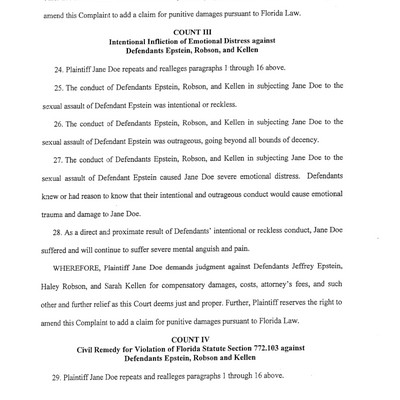 amend this Complaint to add a claim for punitive damages pursuant to Florida Law.

COUNT III
Intentional Infliction of Emotional Distress against
Defendants Epstein, Robson, and Kellen

24. Plaintiff Jane Doe repeats and realleges paragraphs 1 through 16 above.

25. The conduct of Defendants Epstein, Robson, and Kellen in subjecting Jane Doe to the sexual assault of Defendant Epstein was intentional or reckless.

26. The conduct of Defendants Epstein, Robson, and Kellen in subjecting Jane Doe to the sexual assault of Defendant Epstein was outrageous, going beyond all bounds of decency.

27. The conduct of Defendants Epstein, Robson, and Kellen in subjecting Jane Doe to the sexual assault of Defendant Epstein caused Jane Doe severe emotional distress. Defendants knew or had reason to know that their intentional and outrageous conduct would cause emotional trauma and damage to Jane Doe.

28. As a direct and proximate result of Defendants' intentional or reckless conduct, Jane Doe suffered and will continue to suffer severe mental anguish and pain.

WHEREFORE, Plaintiff Jane Doe demands judgment against Defendants Jeffrey Epstein, Haley Robson, and Sarah Kellen for compensatory damages, costs, attorney's fees, and such other and further relief as this Court deems just and proper. Further, Plaintiff reserves the right to amend this Complaint to add a claim for punitive damages pursuant to Florida Law.

COUNT IV
Civil Remedy for Violation of Florida Statute Section 772.103 against
Defendants Epstein, Robson and Kellen

29. Plaintiff Jane Doe repeats and realleges paragraphs 1 through 16 above.